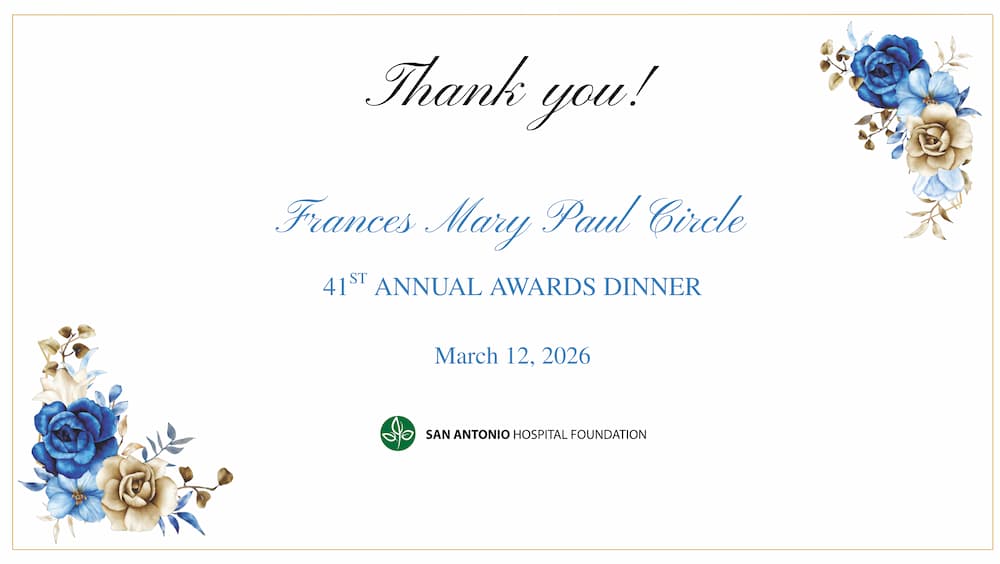 Thank you!

Frances Mary Paul Circle

41ST ANNUAL AWARDS DINNER

March 12, 2026

SAN ANTONIO HOSPITAL FOUNDATION